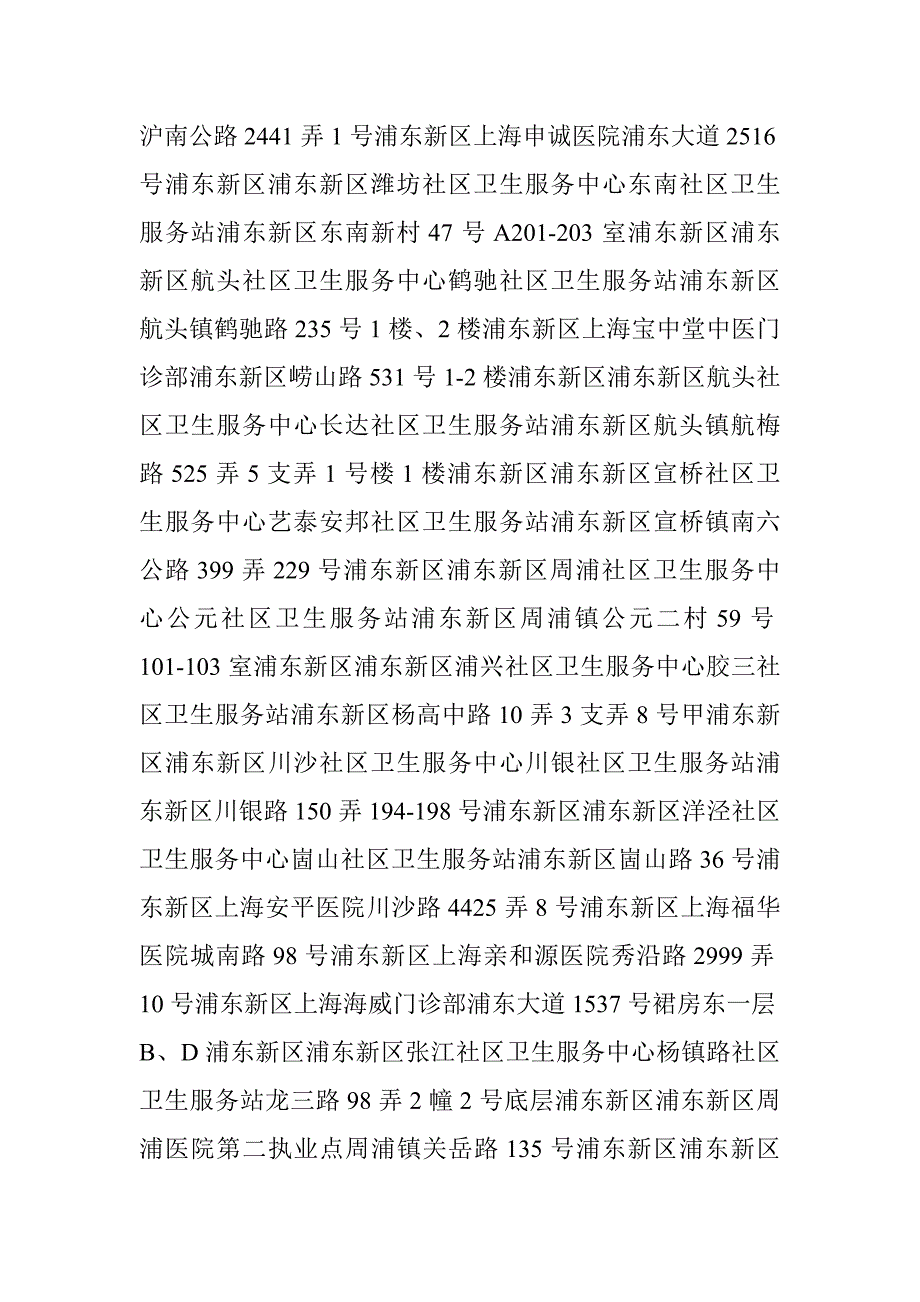 沪南公路 2441 弄 1 号浦东新区上海申诚医院浦东大道 2516 号浦东新区浦东新区潍坊社区卫生服务中心东南社区卫生服务站浦东新区东南新村 47 号 A201-203 室浦东新区浦东新区航头社区卫生服务中心鹤驰社区卫生服务站浦东新区航头镇鹤驰路 235 号 1 楼、2 楼浦东新区上海宝中堂中医门诊部浦东新区崂山路 531 号 1-2 楼浦东新区浦东新区航头社区卫生服务中心长达社区卫生服务站浦东新区航头镇航梅路 525 弄 5 支弄 1 号楼 1 楼浦东新区浦东新区宣桥社区卫生服务中心艺泰安邦社区卫生服务站浦东新区宣桥镇南六公路 399 弄 229 号浦东新区浦东新区周浦社区卫生服务中心公元社区卫生服务站浦东新区周浦镇公元二村 59 号 101-103 室浦东新区浦东新区浦兴社区卫生服务中心胶三社区卫生服务站浦东新区杨高中路 10 弄 3 支弄 8 号甲浦东新区浦东新区川沙社区卫生服务中心川银社区卫生服务站浦东新区川银路 150 弄 194-198 号浦东新区浦东新区洋泾社区卫生服务中心崮山社区卫生服务站浦东新区崮山路 36 号浦东新区上海安平医院川沙路 4425 弄 8 号浦东新区上海福华医院城南路 98 号浦东新区上海亲和源医院秀沿路 2999 弄 10 号浦东新区上海海威门诊部浦东大道 1537 号裙房东一层 B、D 浦东新区浦东新区张江社区卫生服务中心杨镇路社区卫生服务站龙三路 98 弄 2 幢 2 号底层浦东新区浦东新区周浦医院第二执业点周浦镇关岳路 135 号浦东新区浦东新区